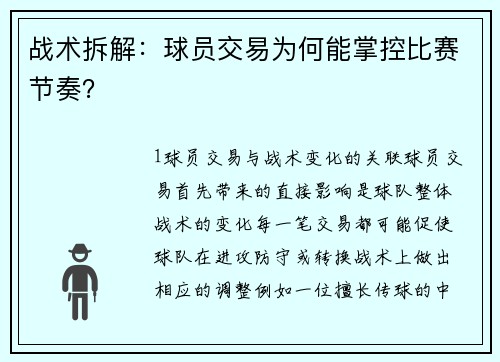 战术拆解：球员交易为何能掌控比赛节奏？

1球员交易与战术变化的关联球员交易首先带来的直接影响是球队整体战术的变化每一笔交易都可能促使球队在进攻防守或转换战术上做出相应的调整例如一位擅长传球的中